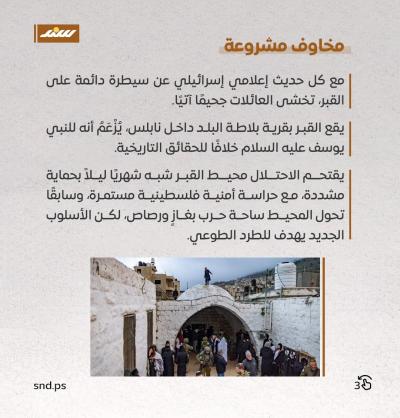 سند

مخاوف مشروعة

مع كل حديث إعلامي إسرائيلي عن سيطرة دائمة على القبر، تخشى العائلات جحيمًا آتيًا.

يقع القبر بقرية بلاطة البلد داخل نابلس، يُزْعَمُ أنه للنبي يوسف عليه السلام خلافًا للحقائق التاريخية.

يقتحم الاحتلال محيط القبر شبه شهريًا ليلاً بحماية مشددة، مع حراسة أمنية فلسطينية مستمرة، وسابقًا تحول المحيط ساحة حرب بغازٍ ورصاص، لكن الأسلوب الجديد يهدف للطرد الطوعي.

snd.ps

3